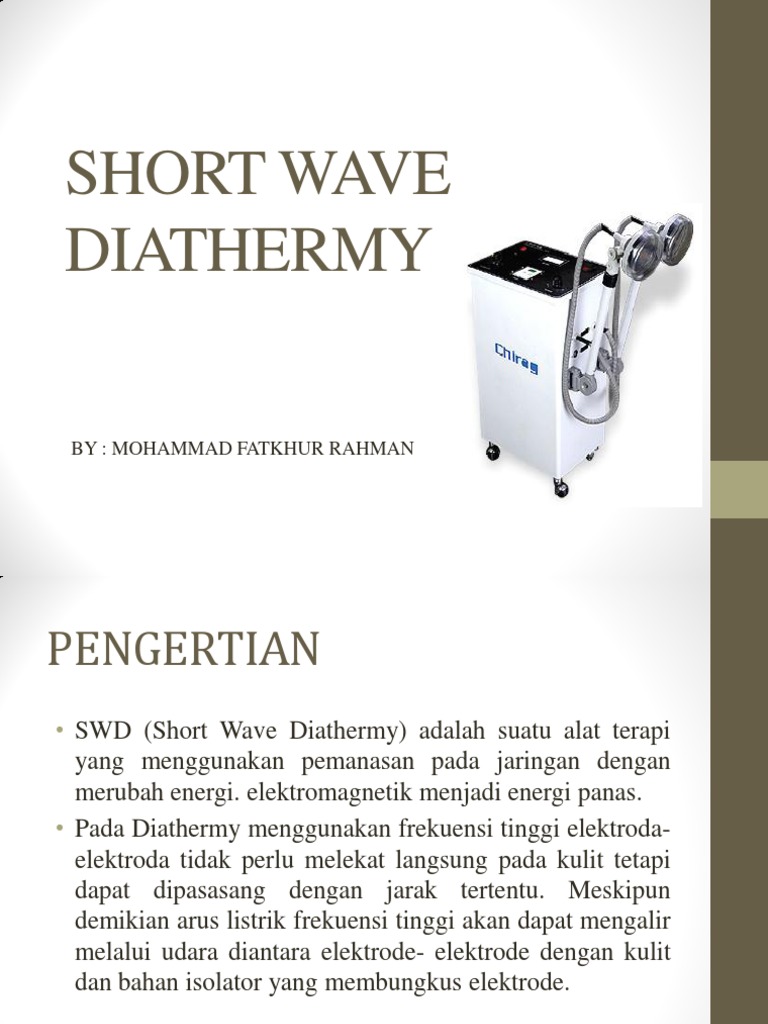 SHORT WAVE DIATHERMY

Chirag

BY : MOHAMMAD FATKHUR RAHMAN

PENGERTIAN

• SWD (Short Wave Diathermy) adalah suatu alat terapi yang menggunakan pemanasan pada jaringan dengan merubah energi. elektromagnetik menjadi energi panas.

• Pada Diathermy menggunakan frekuensi tinggi elektroda-elektroda tidak perlu melekat langsung pada kulit tetapi dapat dipasasang dengan jarak tertentu. Meskipun demikian arus listrik frekuensi tinggi akan dapat mengalir melalui udara diantara elektrode- elektrode dengan kulit dan bahan isolator yang membungkus elektrode.